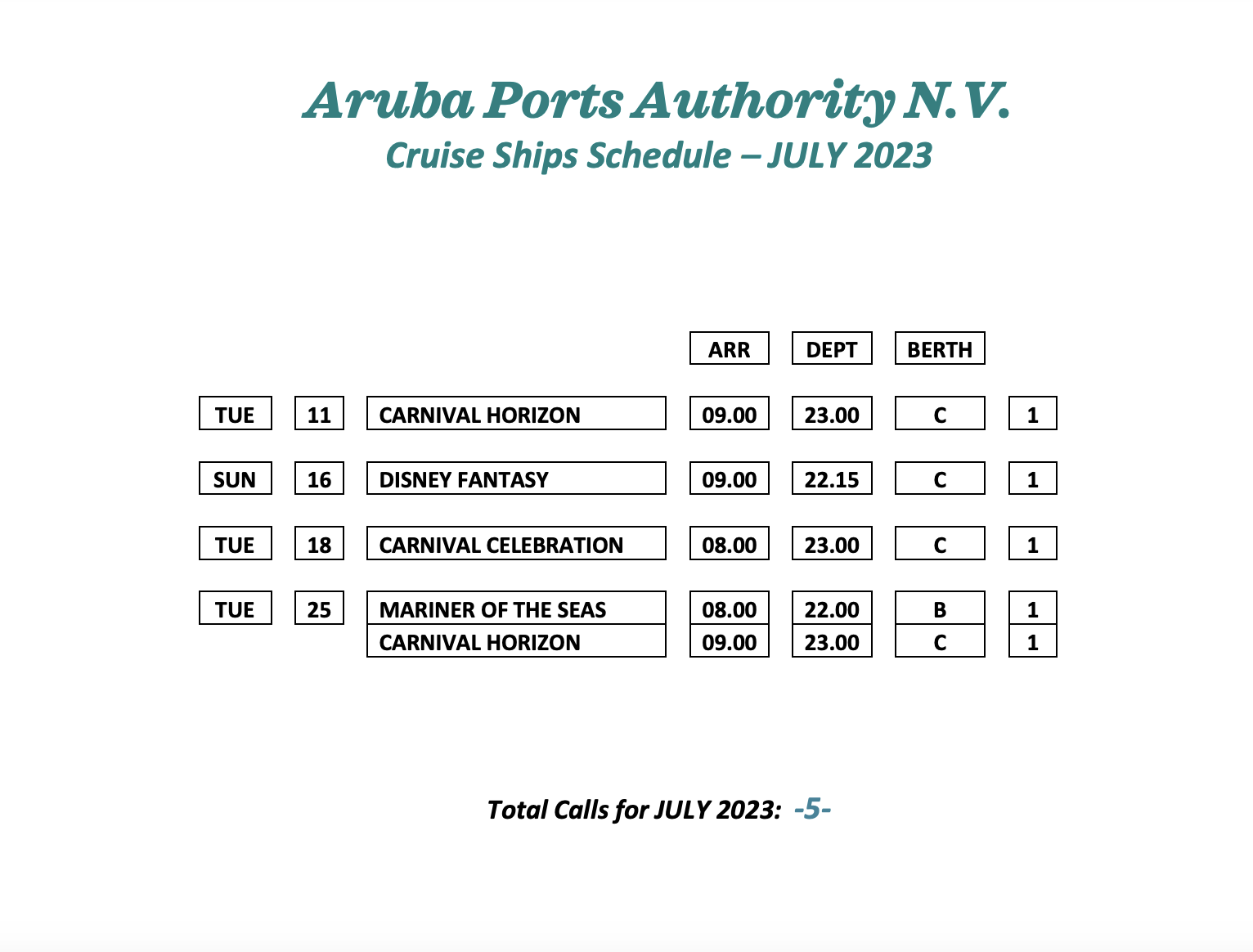 Aruba Ports Authority N.V.
Cruise Ships Schedule – JULY 2023

|  |  |  | ARR | DEPT | BERTH |  |
|---|---|---|---|---|---|---|
| TUE | 11 | CARNIVAL HORIZON | 09.00 | 23.00 | C | 1 |
| SUN | 16 | DISNEY FANTASY | 09.00 | 22.15 | C | 1 |
| TUE | 18 | CARNIVAL CELEBRATION | 08.00 | 23.00 | C | 1 |
| TUE | 25 | MARINER OF THE SEAS | 08.00 | 22.00 | B | 1 |
|  |  | CARNIVAL HORIZON | 09.00 | 23.00 | C | 1 |

Total Calls for JULY 2023: -5-